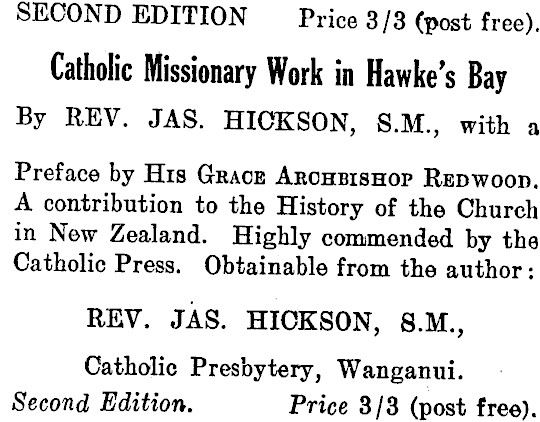 SECOND EDITION Price 3/3 (post free).

Catholic Missionary Work in Hawke's Bay

By REV. JAS. HICKSON, S.M., with a

Preface by HIS GRACE ARCHBISHOP REDWOOD. A contribution to the History of the Church in New Zealand. Highly commended by the Catholic Press. Obtainable from the author:

REV. JAS. HICKSON, S.M.,

Catholic Presbytery, Wanganui.

Second Edition. Price 3/3 (post free).